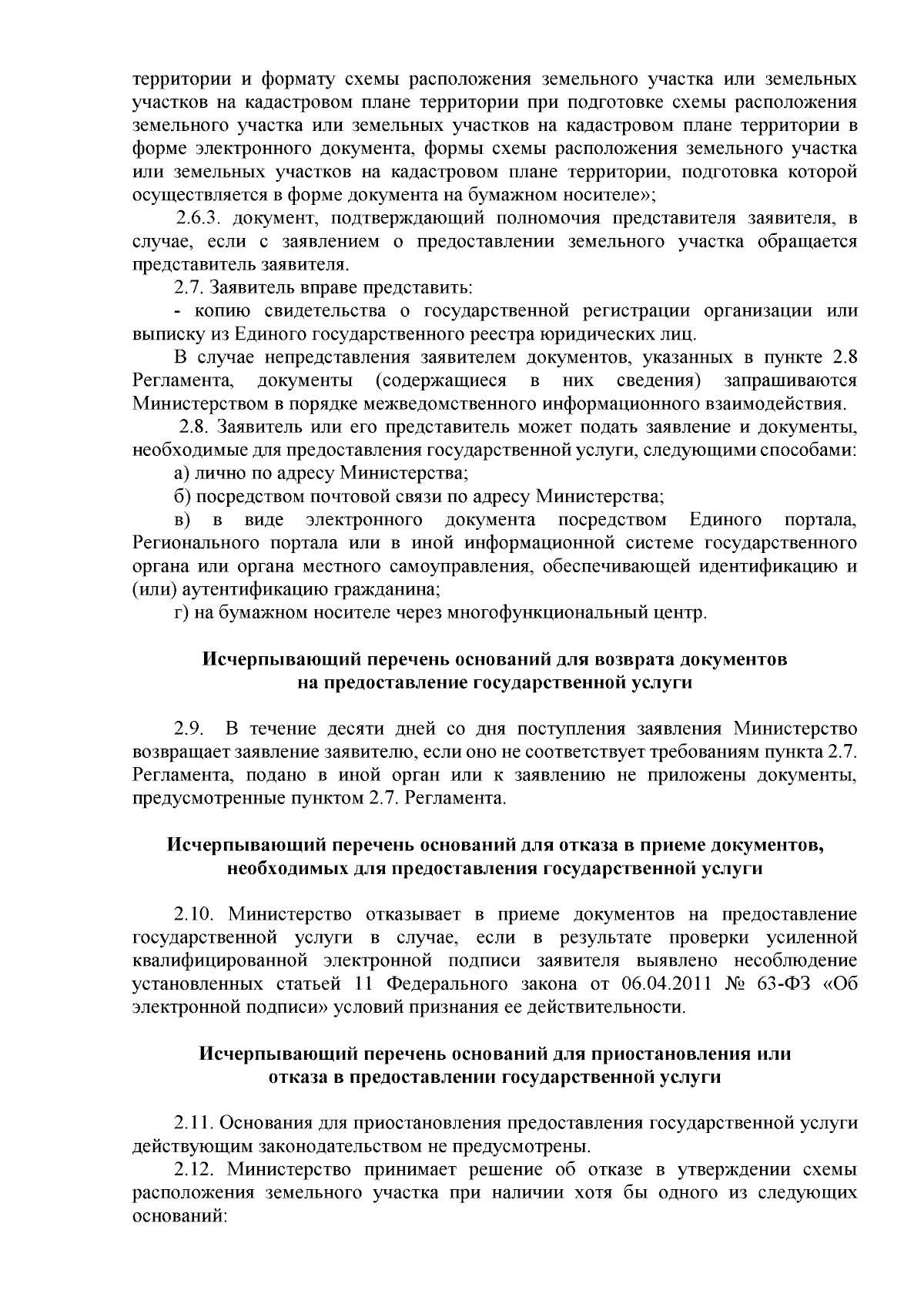 территории и формату схемы расположения земельного участка или земельных участков на кадастровом плане территории при подготовке схемы расположения земельного участка или земельных участков на кадастровом плане территории в форме электронного документа, формы схемы расположения земельного участка или земельных участков на кадастровом плане территории, подготовка которой осуществляется в форме документа на бумажном носителе»;

2.6.3. документ, подтверждающий полномочия представителя заявителя, в случае, если с заявлением о предоставлении земельного участка обращается представитель заявителя.

2.7. Заявитель вправе представить:

- копию свидетельства о государственной регистрации организации или выписку из Единого государственного реестра юридических лиц.

В случае непредставления заявителем документов, указанных в пункте 2.8 Регламента, документы (содержащиеся в них сведения) запрашиваются Министерством в порядке межведомственного информационного взаимодействия.

2.8. Заявитель или его представитель может подать заявление и документы, необходимые для предоставления государственной услуги, следующими способами:

а) лично по адресу Министерства;

б) посредством почтовой связи по адресу Министерства;

в) в виде электронного документа посредством Единого портала, Регионального портала или в иной информационной системе государственного органа или органа местного самоуправления, обеспечивающей идентификацию и (или) аутентификацию гражданина;

г) на бумажном носителе через многофункциональный центр.

Исчерпывающий перечень оснований для возврата документов
на предоставление государственной услуги

2.9. В течение десяти дней со дня поступления заявления Министерство возвращает заявление заявителю, если оно не соответствует требованиям пункта 2.7. Регламента, подано в иной орган или к заявлению не приложены документы, предусмотренные пунктом 2.7. Регламента.

Исчерпывающий перечень оснований для отказа в приеме документов,
необходимых для предоставления государственной услуги

2.10. Министерство отказывает в приеме документов на предоставление государственной услуги в случае, если в результате проверки усиленной квалифицированной электронной подписи заявителя выявлено несоблюдение установленных статьей 11 Федерального закона от 06.04.2011 № 63-ФЗ «Об электронной подписи» условий признания ее действительности.

Исчерпывающий перечень оснований для приостановления или
отказа в предоставлении государственной услуги

2.11. Основания для приостановления предоставления государственной услуги действующим законодательством не предусмотрены.

2.12. Министерство принимает решение об отказе в утверждении схемы расположения земельного участка при наличии хотя бы одного из следующих оснований: